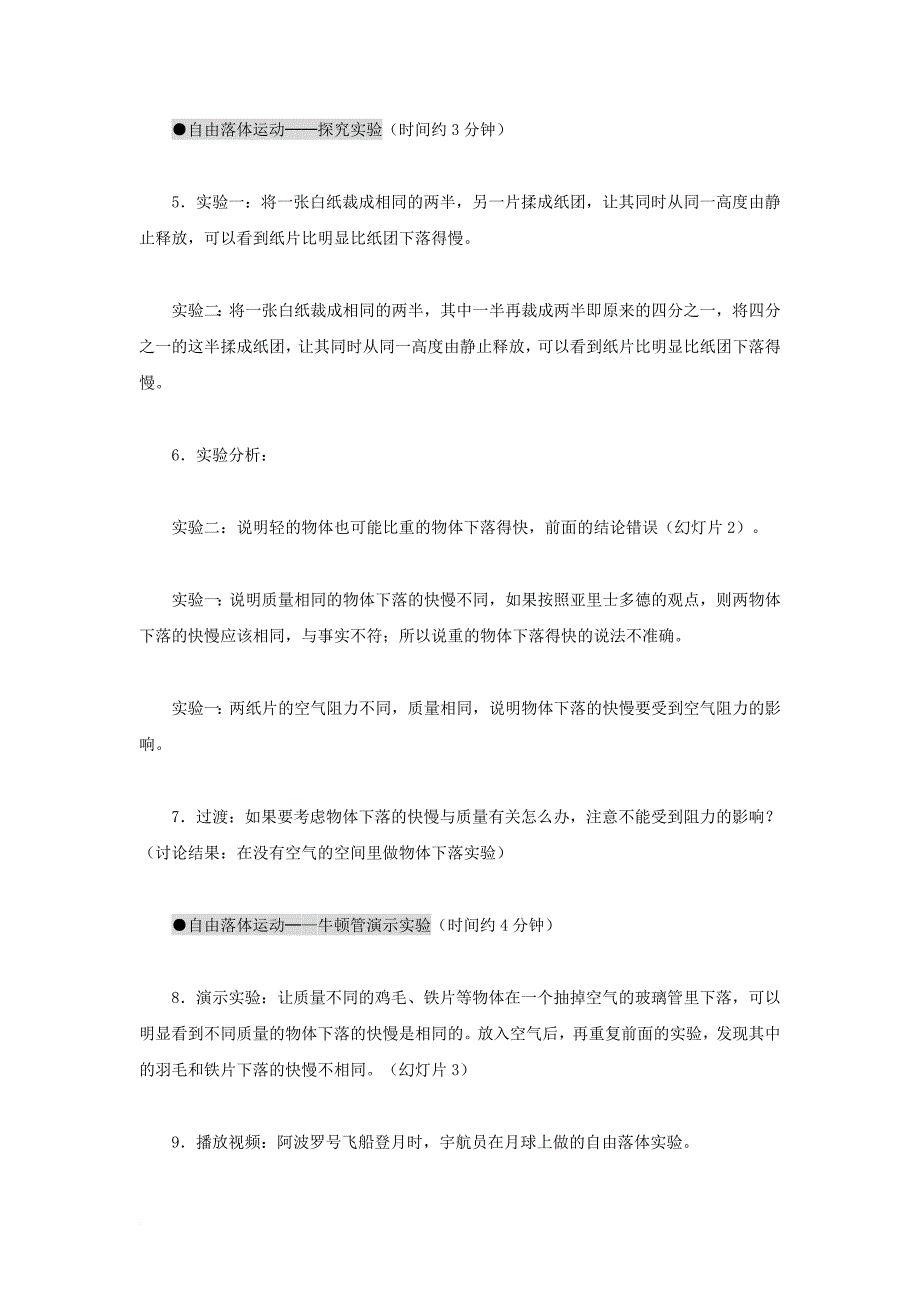 ●自由落体运动——探究实验（时间约 3 分钟）

5．实验一：将一张白纸裁成相同的两半，另一片揉成纸团，让其同时从同一高度由静止释放，可以看到纸片比明显比纸团下落得慢。

实验二：将一张白纸裁成相同的两半，其中一半再裁成两半即原来的四分之一，将四分之一的这半揉成纸团，让其同时从同一高度由静止释放，可以看到纸片比明显比纸团下落得慢。

6．实验分析：

实验二：说明轻的物体也可能比重的物体下落得快，前面的结论错误（幻灯片 2）。

实验一：说明质量相同的物体下落的快慢不同，如果按照亚里士多德的观点，则两物体下落的快慢应该相同，与事实不符；所以说重的物体下落得快的说法不准确。

实验一：两纸片的空气阻力不同，质量相同，说明物体下落的快慢要受到空气阻力的影响。

7．过渡：如果要考虑物体下落的快慢与质量有关怎么办，注意不能受到阻力的影响？（讨论结果：在没有空气的空间里做物体下落实验）

●自由落体运动——牛顿管演示实验（时间约 4 分钟）

8．演示实验：让质量不同的鸡毛、铁片等物体在一个抽掉空气的玻璃管里下落，可以明显看到不同质量的物体下落的快慢是相同的。放入空气后，再重复前面的实验，发现其中的羽毛和铁片下落的快慢不相同。（幻灯片 3）

9．播放视频：阿波罗号飞船登月时，宇航员在月球上做的自由落体实验。